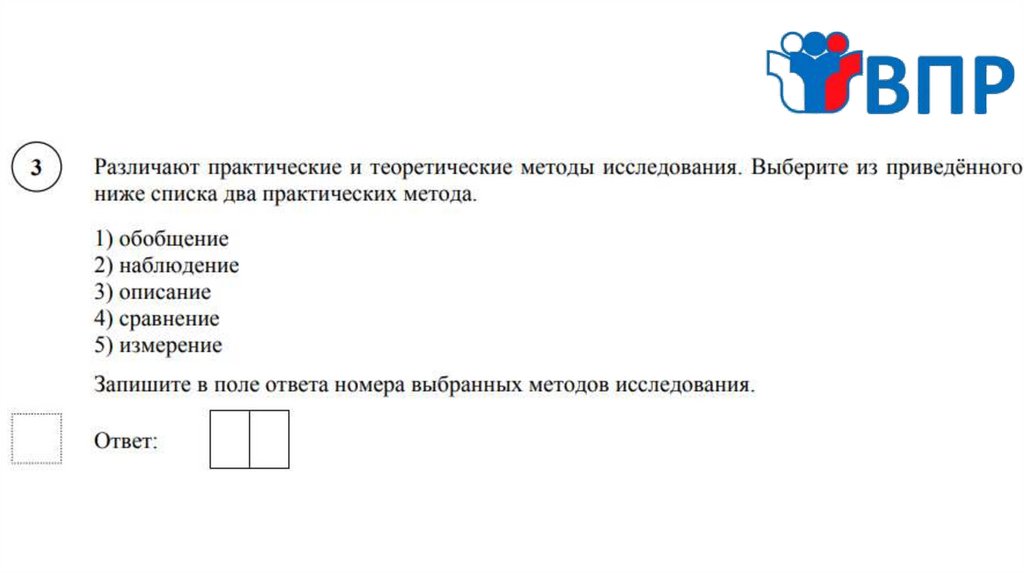 ВПР

3

Различают практические и теоретические методы исследования. Выберите из приведённого ниже списка два практических метода.

1) обобщение
2) наблюдение
3) описание
4) сравнение
5) измерение

Запишите в поле ответа номера выбранных методов исследования.

Ответ: